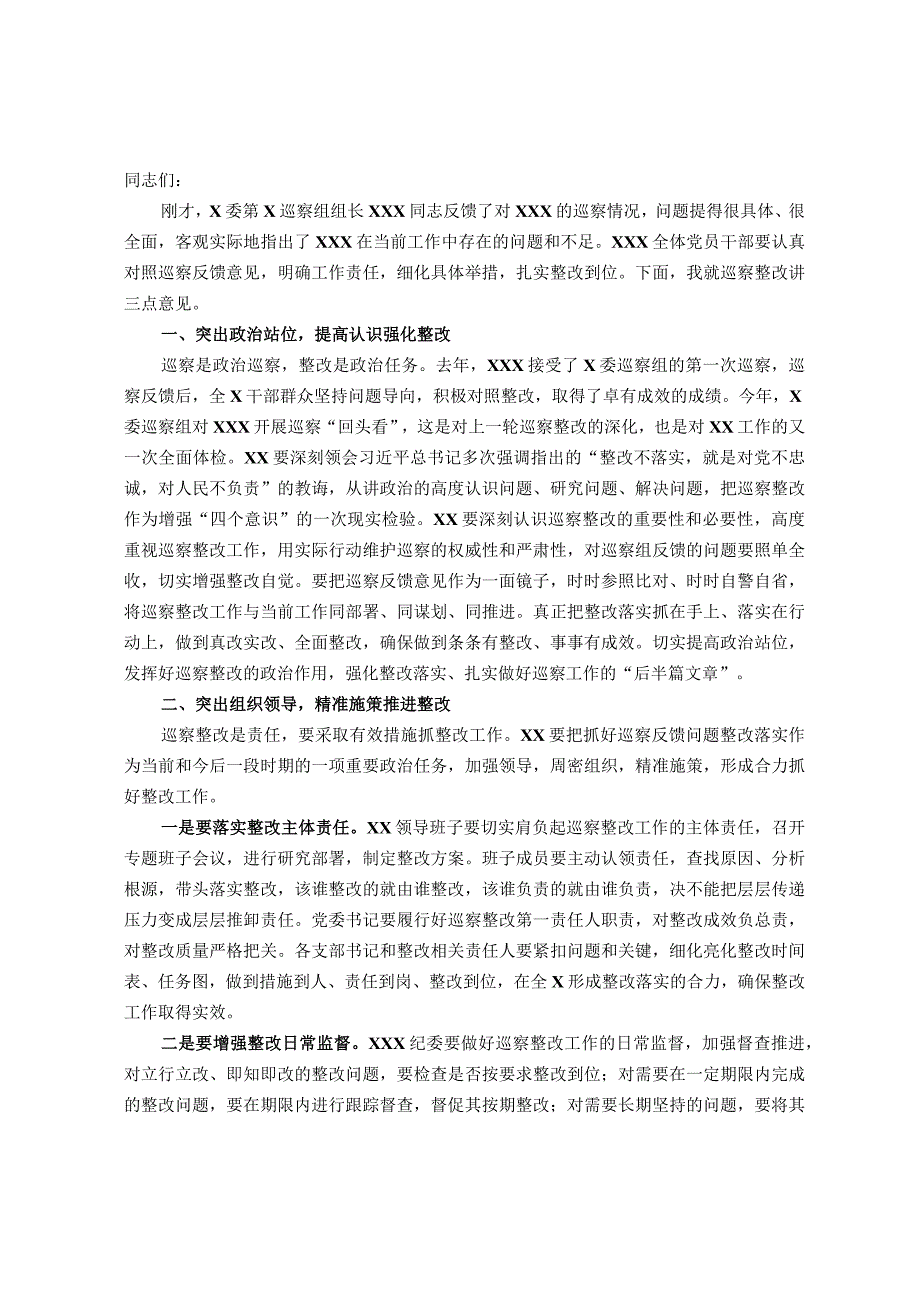 同志们：

刚才，X委第X巡察组组长XXX同志反馈了对XXX的巡察情况，问题提得很具体、很全面，客观实际地指出了XXX在当前工作中存在的问题和不足。XXX全体党员干部要认真对照巡察反馈意见，明确工作责任，细化具体举措，扎实整改到位。下面，我就巡察整改讲三点意见。

一、突出政治站位，提高认识强化整改

巡察是政治巡察，整改是政治任务。去年，XXX接受了X委巡察组的第一次巡察，巡察反馈后，全X干部群众坚持问题导向，积极对照整改，取得了卓有成效的成绩。今年，X委巡察组对XXX开展巡察“回头看”，这是对上一轮巡察整改的深化，也是对XX工作的又一次全面体检。XX要深刻领会习近平总书记多次强调指出的“整改不落实，就是对党不忠诚，对人民不负责”的教诲，从讲政治的高度认识问题、研究问题、解决问题，把巡察整改作为增强“四个意识”的一次现实检验。XX要深刻认识巡察整改的重要性和必要性，高度重视巡察整改工作，用实际行动维护巡察的权威性和严肃性，对巡察组反馈的问题要照单全收，切实增强整改自觉。要把巡察反馈意见作为一面镜子，时时参照比对、时时自警自省，将巡察整改工作与当前工作同部署、同谋划、同推进。真正把整改落实抓在手上、落实在行动上，做到真改实改、全面整改，确保做到条条有整改、事事有成效。切实提高政治站位，发挥好巡察整改的政治作用，强化整改落实、扎实做好巡察工作的“后半篇文章”。

二、突出组织领导，精准施策推进整改

巡察整改是责任，要采取有效措施抓整改工作。XX要把抓好巡察反馈问题整改落实作为当前和今后一段时期的一项重要政治任务，加强领导，周密组织，精准施策，形成合力抓好整改工作。

一是要落实整改主体责任。XX领导班子要切实肩负起巡察整改工作的主体责任，召开专题班子会议，进行研究部署，制定整改方案。班子成员要主动认领责任，查找原因、分析根源，带头落实整改，该谁整改的就由谁整改，该谁负责的就由谁负责，决不能把层层传递压力变成层层推卸责任。党委书记要履行好巡察整改第一责任人职责，对整改成效负总责，对整改质量严格把关。各支部书记和整改相关责任人要紧扣问题和关键，细化亮化整改时间表、任务图，做到措施到人、责任到岗、整改到位，在全X形成整改落实的合力，确保整改工作取得实效。

二是要增强整改日常监督。XXX纪委要做好巡察整改工作的日常监督，加强督查推进，对立行立改、即知即改的整改问题，要检查是否按要求整改到位；对需要在一定期限内完成的整改问题，要在期限内进行跟踪督查，督促其按期整改；对需要长期坚持的问题，要将其